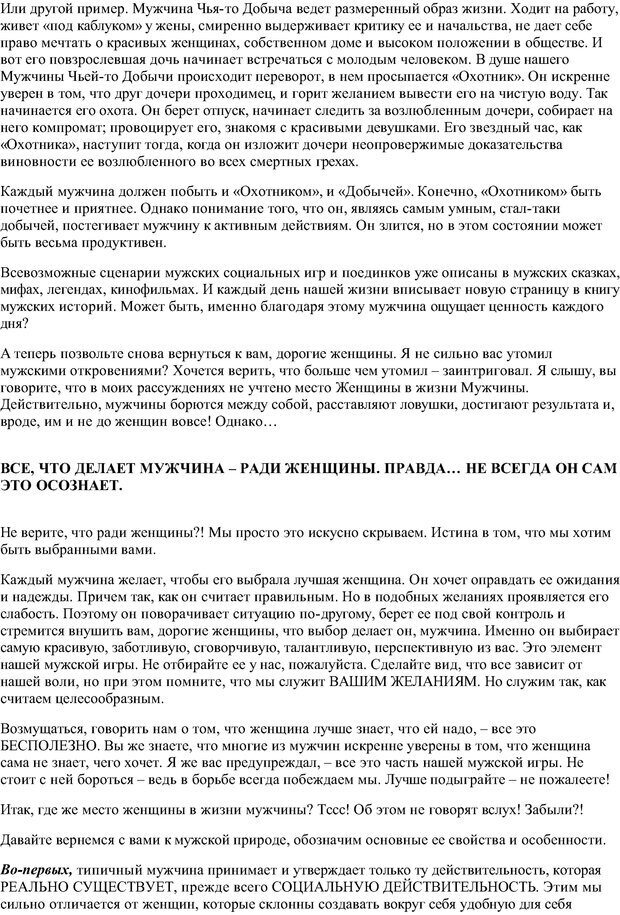 Или другой пример. Мужчина Чья-то Добыча ведет размеренный образ жизни. Ходит на работу, живет «под каблуком» у жены, смиренно выдерживает критику ее и начальства, не дает себе право мечтать о красивых женщинах, собственном доме и высоком положении в обществе. И вот его повзрослевшая дочь начинает встречаться с молодым человеком. В душе нашего Мужчины Чьей-то Добычи происходит переворот, в нем просыпается «Охотник». Он искренне уверен в том, что друг дочери проходимец, и горит желанием вывести его на чистую воду. Так начинается его охота. Он берет отпуск, начинает следить за возлюбленным дочери, собирает на него компромат; провоцирует его, знакомя с красивыми девушками. Его звездный час, как «Охотника», наступит тогда, когда он изложит дочери неопровержимые доказательства виновности ее возлюбленного во всех смертных грехах.

Каждый мужчина должен побыть и «Охотником», и «Добычей». Конечно, «Охотником» быть почетнее и приятнее. Однако понимание того, что он, являясь самым умным, стал-таки добычей, постегивает мужчину к активным действиям. Он злится, но в этом состоянии может быть весьма продуктивен.

Всевозможные сценарии мужских социальных игр и поединков уже описаны в мужских сказках, мифах, легендах, кинофильмах. И каждый день нашей жизни вписывает новую страницу в книгу мужских историй. Может быть, именно благодаря этому мужчина ощущает ценность каждого дня?

А теперь позвольте снова вернуться к вам, дорогие женщины. Я не сильно вас утомил мужскими откровениями? Хочется верить, что больше чем утомил – заинтриговал. Я слышу, вы говорите, что в моих рассуждениях не учтено место Женщины в жизни Мужчины. Действительно, мужчины борются между собой, расставляют ловушки, достигают результата и, вроде, им и не до женщин вовсе! Однако…

ВСЕ, ЧТО ДЕЛАЕТ МУЖЧИНА – РАДИ ЖЕНЩИНЫ. ПРАВДА… НЕ ВСЕГДА ОН САМ ЭТО ОСОЗНАЕТ.

Не верите, что ради женщины?! Мы просто это искусно скрываем. Истина в том, что мы хотим быть выбранными вами.

Каждый мужчина желает, чтобы его выбрала лучшая женщина. Он хочет оправдать ее ожидания и надежды. Причем так, как он считает правильным. Но в подобных желаниях проявляется его слабость. Поэтому он поворачивает ситуацию по-другому, берет ее под свой контроль и стремится внушить вам, дорогие женщины, что выбор делает он, мужчина. Именно он выбирает самую красивую, заботливую, сговорчивую, талантливую, перспективную из вас. Это элемент нашей мужской игры. Не отбирайте ее у нас, пожалуйста. Сделайте вид, что все зависит от нашей воли, но при этом помните, что мы служит ВАШИМ ЖЕЛАНИЯМ. Но служим так, как считаем целесообразным.

Возмущаться, говорить нам о том, что женщина лучше знает, что ей надо, – все это БЕСПОЛЕЗНО. Вы же знаете, что многие из мужчин искренне уверены в том, что женщина сама не знает, чего хочет. Я же вас предупреждал, – все это часть нашей мужской игры. Не стоит с ней бороться – ведь в борьбе всегда побеждаем мы. Лучше подыграйте – не пожалеете!

Итак, где же место женщины в жизни мужчины? Тссс! Об этом не говорят вслух! Забыли?!

Давайте вернемся с вами к мужской природе, обозначим основные ее свойства и особенности.

Во-первых, типичный мужчина принимает и утверждает только ту действительность, которая РЕАЛЬНО СУЩЕСТВУЕТ, прежде всего СОЦИАЛЬНУЮ ДЕЙСТВИТЕЛЬНОСТЬ. Этим мы сильно отличается от женщин, которые склонны создавать вокруг себя удобную для себя